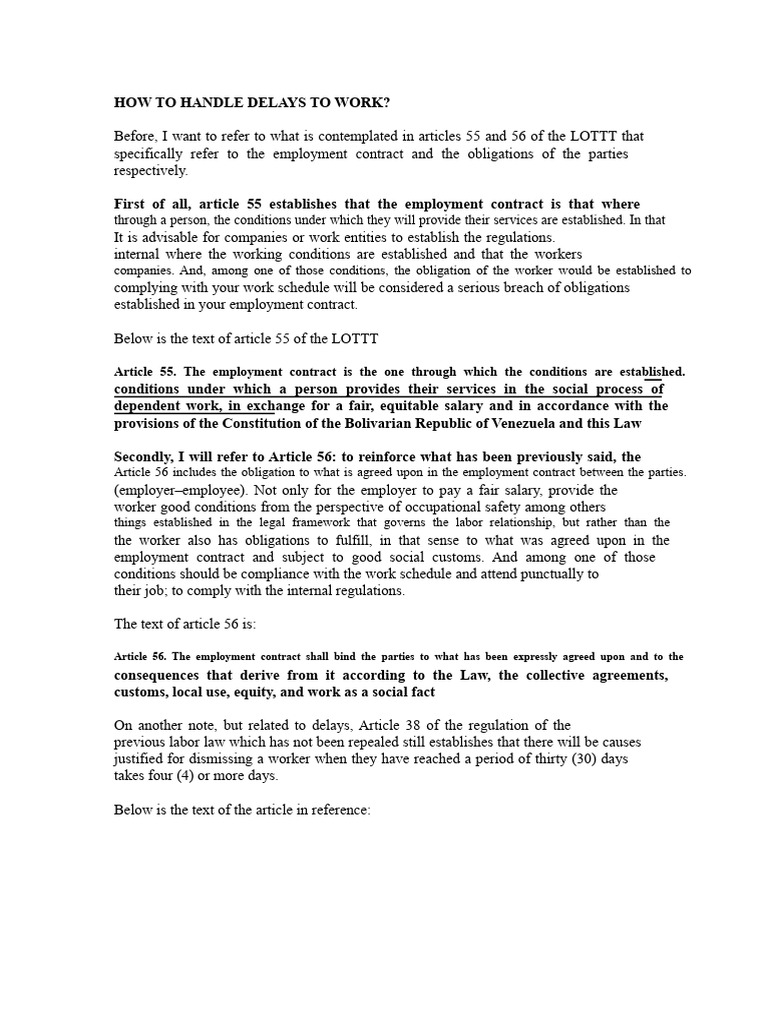 HOW TO HANDLE DELAYS TO WORK?

Before, I want to refer to what is contemplated in articles 55 and 56 of the LOTTT that specifically refer to the employment contract and the obligations of the parties respectively.

First of all, article 55 establishes that the employment contract is that where through a person, the conditions under which they will provide their services are established. In that It is advisable for companies or work entities to establish the regulations. internal where the working conditions are established and that the workers companies. And, among one of those conditions, the obligation of the worker would be established to complying with your work schedule will be considered a serious breach of obligations established in your employment contract.

Below is the text of article 55 of the LOTTT

Article 55. The employment contract is the one through which the conditions are established. conditions under which a person provides their services in the social process of dependent work, in exchange for a fair, equitable salary and in accordance with the provisions of the Constitution of the Bolivarian Republic of Venezuela and this Law

Secondly, I will refer to Article 56: to reinforce what has been previously said, the Article 56 includes the obligation to what is agreed upon in the employment contract between the parties. (employer–employee). Not only for the employer to pay a fair salary, provide the worker good conditions from the perspective of occupational safety among others things established in the legal framework that governs the labor relationship, but rather than the the worker also has obligations to fulfill, in that sense to what was agreed upon in the employment contract and subject to good social customs. And among one of those conditions should be compliance with the work schedule and attend punctually to their job; to comply with the internal regulations.

The text of article 56 is:

Article 56. The employment contract shall bind the parties to what has been expressly agreed upon and to the consequences that derive from it according to the Law, the collective agreements, customs, local use, equity, and work as a social fact

On another note, but related to delays, Article 38 of the regulation of the previous labor law which has not been repealed still establishes that there will be causes justified for dismissing a worker when they have reached a period of thirty (30) days takes four (4) or more days.

Below is the text of the article in reference: